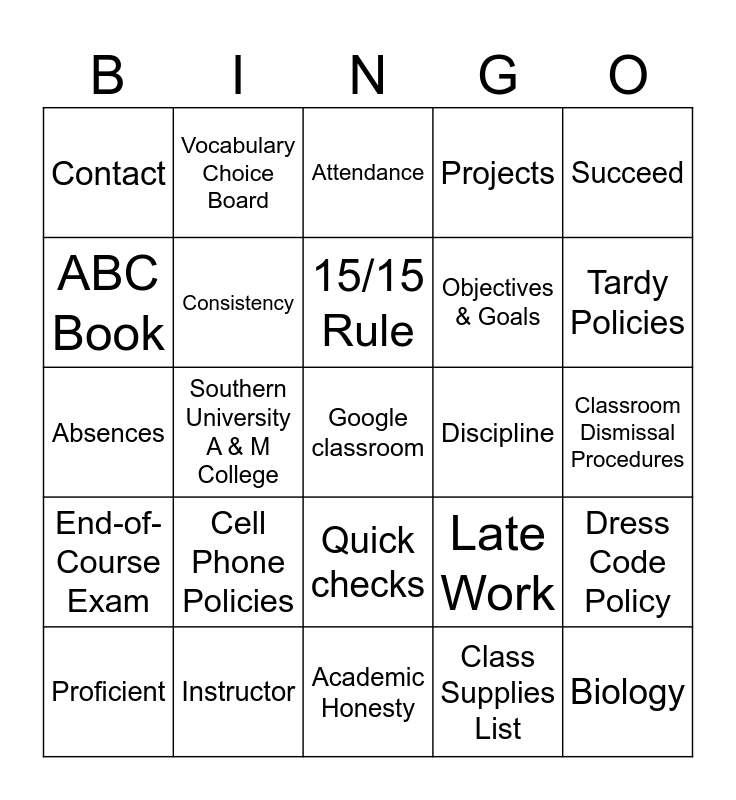 | B | I | N | G | O |
|---|---|---|---|---|
| Contact | Vocabulary Choice Board | Attendance | Projects | Succeed |
| ABC Book | Consistency | 15/15 Rule | Objectives & Goals | Tardy Policies |
| Absences | Southern University A & M College | Google classroom | Discipline | Classroom Dismissal Procedures |
| End-of-Course Exam | Cell Phone Policies | Quick checks | Late Work | Dress Code Policy |
| Proficient | Instructor | Academic Honesty | Class Supplies List | Biology |